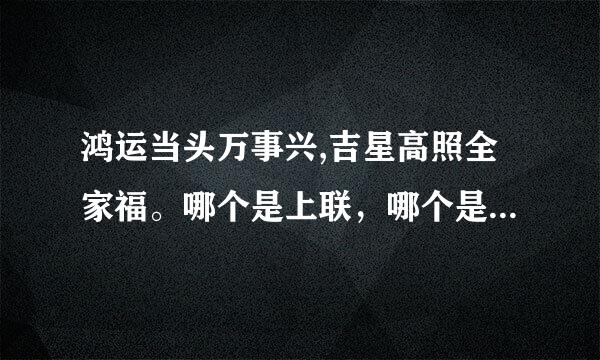 鸿运当头万事兴,吉星高照全家福。哪个是上联，哪个是...